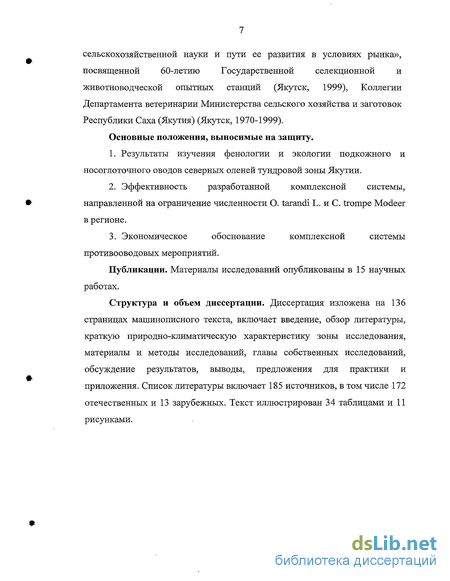 7

сельскохозяйственной науки и пути ее развития в условиях рынка», посвященной 60-летию Государственной селекционной и животноводческой опытных станций (Якутск, 1999), Коллегии Департамента ветеринарии Министерства сельского хозяйства и заготовок Республики Саха (Якутия) (Якутск, 1970-1999).

Основные положения, выносимые на защиту.

1. Результаты изучения фенологии и экологии подкожного и носоглоточного оводов северных оленей тундровой зоны Якутии.

2. Эффективность разработанной комплексной системы, направленной на ограничение численности O. tarandi L. и C. trompe Modeer в регионе.

3. Экономическое обоснование комплексной системы противооводовых мероприятий.

Публикации. Материалы исследований опубликованы в 15 научных работах.

Структура и объем диссертации. Диссертация изложена на 136 страницах машинописного текста, включает введение, обзор литературы, краткую природно-климатическую характеристику зоны исследования, материалы и методы исследований, главы собственных исследований, обсуждение результатов, выводы, предложения для практики и приложения. Список литературы включает 185 источников, в том числе 172 отечественных и 13 зарубежных. Текст иллюстрирован 34 таблицами и 11 рисунками.

dsLib.net
библиотека диссертаций